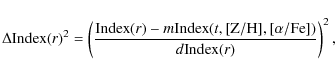 $\Delta\mathrm{Index}(r)^2 = \left(\frac{\mathrm{Index}(r) - m\mathrm{Index}(t, [\mathrm{Z/H}], [\alpha/\mathrm{Fe}])}{d\mathrm{Index}(r)}\right)^2,$